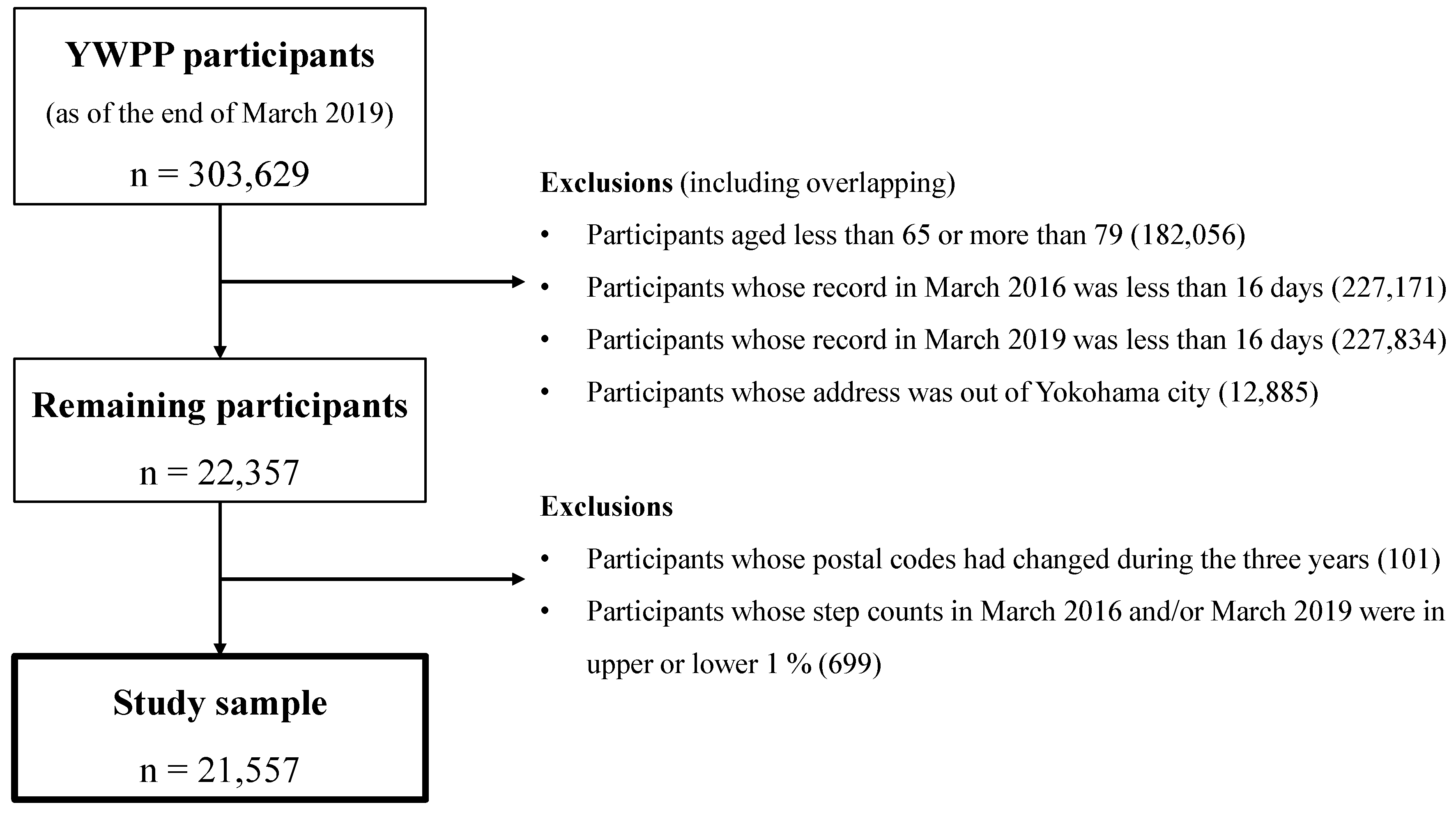 YWPP participants

(as of the end of March 2019)

n = 303,629

Exclusions (including overlapping)

• Participants aged less than 65 or more than 79 (182,056)
• Participants whose record in March 2016 was less than 16 days (227,171)
• Participants whose record in March 2019 was less than 16 days (227,834)
• Participants whose address was out of Yokohama city (12,885)

Remaining participants

n = 22,357

Exclusions

• Participants whose postal codes had changed during the three years (101)
• Participants whose step counts in March 2016 and/or March 2019 were in upper or lower 1 % (699)

Study sample

n = 21,557